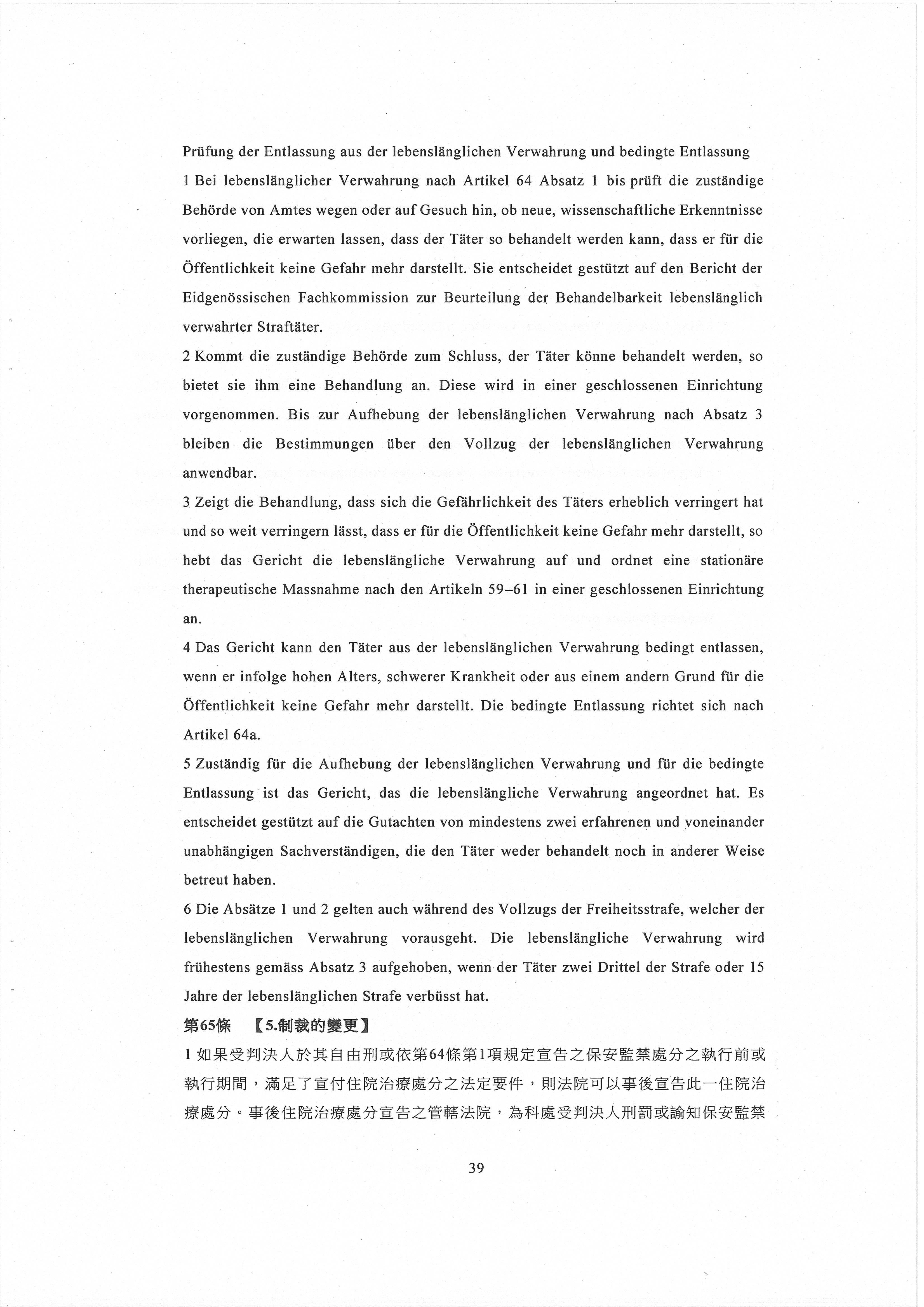 Prüfung der Entlassung aus der lebenslänglichen Verwahrung und bedingte Entlassung

1 Bei lebenslänglicher Verwahrung nach Artikel 64 Absatz 1 bis prüft die zuständige Behörde von Amtes wegen oder auf Gesuch hin, ob neue, wissenschaftliche Erkenntnisse vorliegen, die erwarten lassen, dass der Täter so behandelt werden kann, dass er für die Öffentlichkeit keine Gefahr mehr darstellt. Sie entscheidet gestützt auf den Bericht der Eidgenössischen Fachkommission zur Beurteilung der Behandelbarkeit lebenslänglich verwahrter Straftäter.

2 Kommt die zuständige Behörde zum Schluss, der Täter könne behandelt werden, so bietet sie ihm eine Behandlung an. Diese wird in einer geschlossenen Einrichtung vorgenommen. Bis zur Aufhebung der lebenslänglichen Verwahrung nach Absatz 3 bleiben die Bestimmungen über den Vollzug der lebenslänglichen Verwahrung anwendbar.

3 Zeigt die Behandlung, dass sich die Gefährlichkeit des Täters erheblich verringert hat und so weit verringern lässt, dass er für die Öffentlichkeit keine Gefahr mehr darstellt, so hebt das Gericht die lebenslängliche Verwahrung auf und ordnet eine stationäre therapeutische Massnahme nach den Artikeln 59–61 in einer geschlossenen Einrichtung an.

4 Das Gericht kann den Täter aus der lebenslänglichen Verwahrung bedingt entlassen, wenn er infolge hohen Alters, schwerer Krankheit oder aus einem andern Grund für die Öffentlichkeit keine Gefahr mehr darstellt. Die bedingte Entlassung richtet sich nach Artikel 64a.

5 Zuständig für die Aufhebung der lebenslänglichen Verwahrung und für die bedingte Entlassung ist das Gericht, das die lebenslängliche Verwahrung angeordnet hat. Es entscheidet gestützt auf die Gutachten von mindestens zwei erfahrenen und voneinander unabhängigen Sachverständigen, die den Täter weder behandelt noch in anderer Weise betreut haben.

6 Die Absätze 1 und 2 gelten auch während des Vollzugs der Freiheitsstrafe, welcher der lebenslänglichen Verwahrung vorausgeht. Die lebenslängliche Verwahrung wird frühestens gemäss Absatz 3 aufgehoben, wenn der Täter zwei Drittel der Strafe oder 15 Jahre der lebenslänglichen Strafe verbüsst hat.

第65條 【5.制裁的變更】

1 如果受判決人於其自由刑或依第64條第1項規定宣告之保安監禁處分之執行前或執行期間，滿足了宣付住院治療處分之法定要件，則法院可以事後宣告此一住院治療處分。事後住院治療處分宣告之管轄法院，為科處受判決人刑罰或諭知保安監禁

39